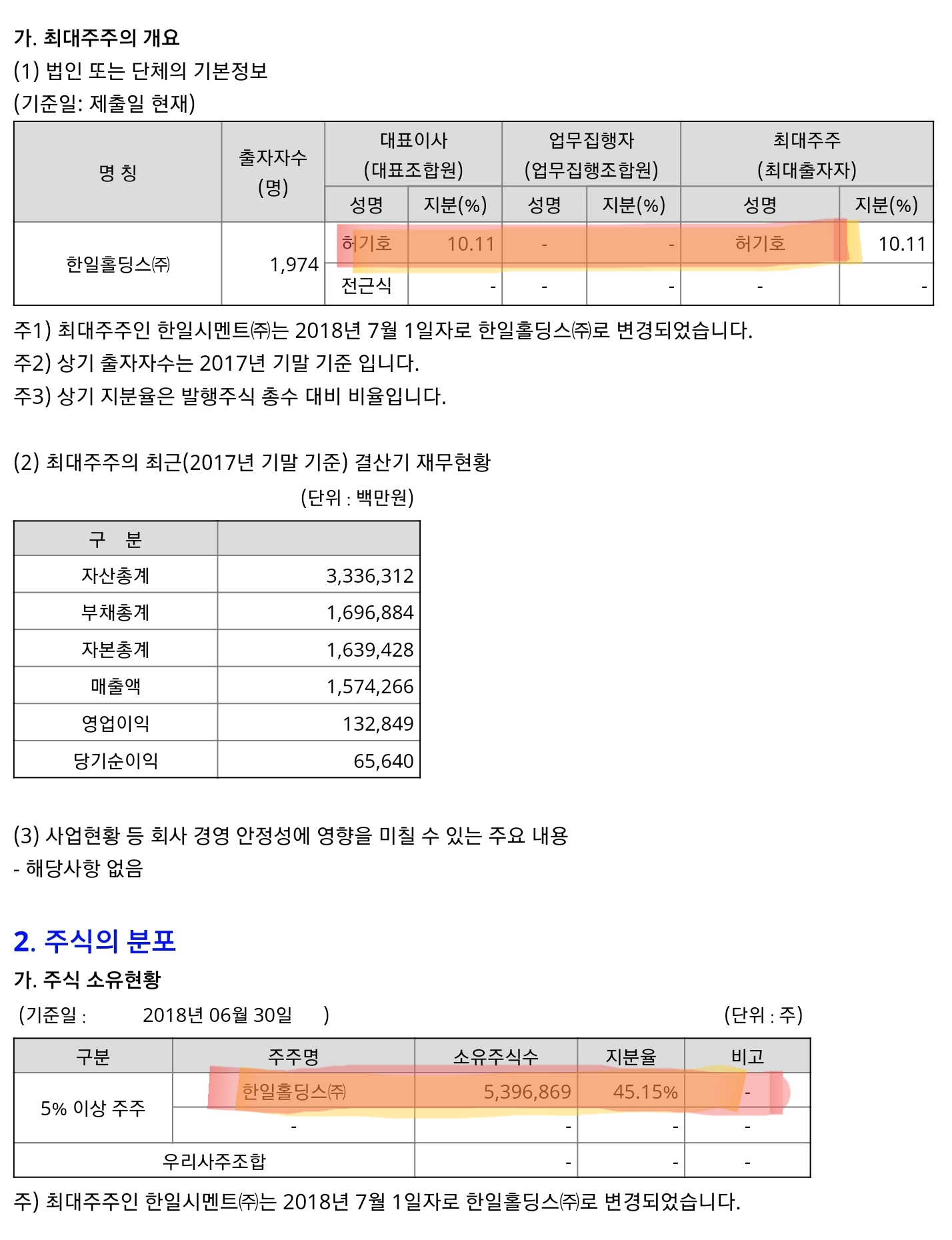 가. 최대주주의 개요
(1) 법인 또는 단체의 기본정보
(기준일: 제출일 현재)

| 명 칭 | 출자자수 (명) | 대표이사 (대표조합원) 성명 | 대표이사 (대표조합원) 지분(%) | 업무집행자 (업무집행조합원) 성명 | 업무집행자 (업무집행조합원) 지분(%) | 최대주주 (최대출자자) 성명 | 최대주주 (최대출자자) 지분(%) |
|---|---|---|---|---|---|---|---|
| 한일홀딩스㈜ | 1,974 | 허기호 | 10.11 | - | - | 허기호 | 10.11 |
| | | 전근식 | - | - | - | - | - |

주1) 최대주주인 한일시멘트㈜는 2018년 7월 1일자로 한일홀딩스㈜로 변경되었습니다.
주2) 상기 출자자수는 2017년 기말 기준 입니다.
주3) 상기 지분율은 발행주식 총수 대비 비율입니다.

(2) 최대주주의 최근(2017년 기말 기준) 결산기 재무현황
(단위 : 백만원)

| 구 분 | |
|---|---|
| 자산총계 | 3,336,312 |
| 부채총계 | 1,696,884 |
| 자본총계 | 1,639,428 |
| 매출액 | 1,574,266 |
| 영업이익 | 132,849 |
| 당기순이익 | 65,640 |

(3) 사업현황 등 회사 경영 안정성에 영향을 미칠 수 있는 주요 내용
- 해당사항 없음

2. 주식의 분포
가. 주식 소유현황
(기준일 : 2018년 06월 30일 ) (단위 : 주)

| 구분 | 주주명 | 소유주식수 | 지분율 | 비고 |
|---|---|---|---|---|
| 5% 이상 주주 | 한일홀딩스㈜ | 5,396,869 | 45.15% | - |
| | - | - | - | - |
| 우리사주조합 | | - | - | - |

주) 최대주주인 한일시멘트㈜는 2018년 7월 1일자로 한일홀딩스㈜로 변경되었습니다.